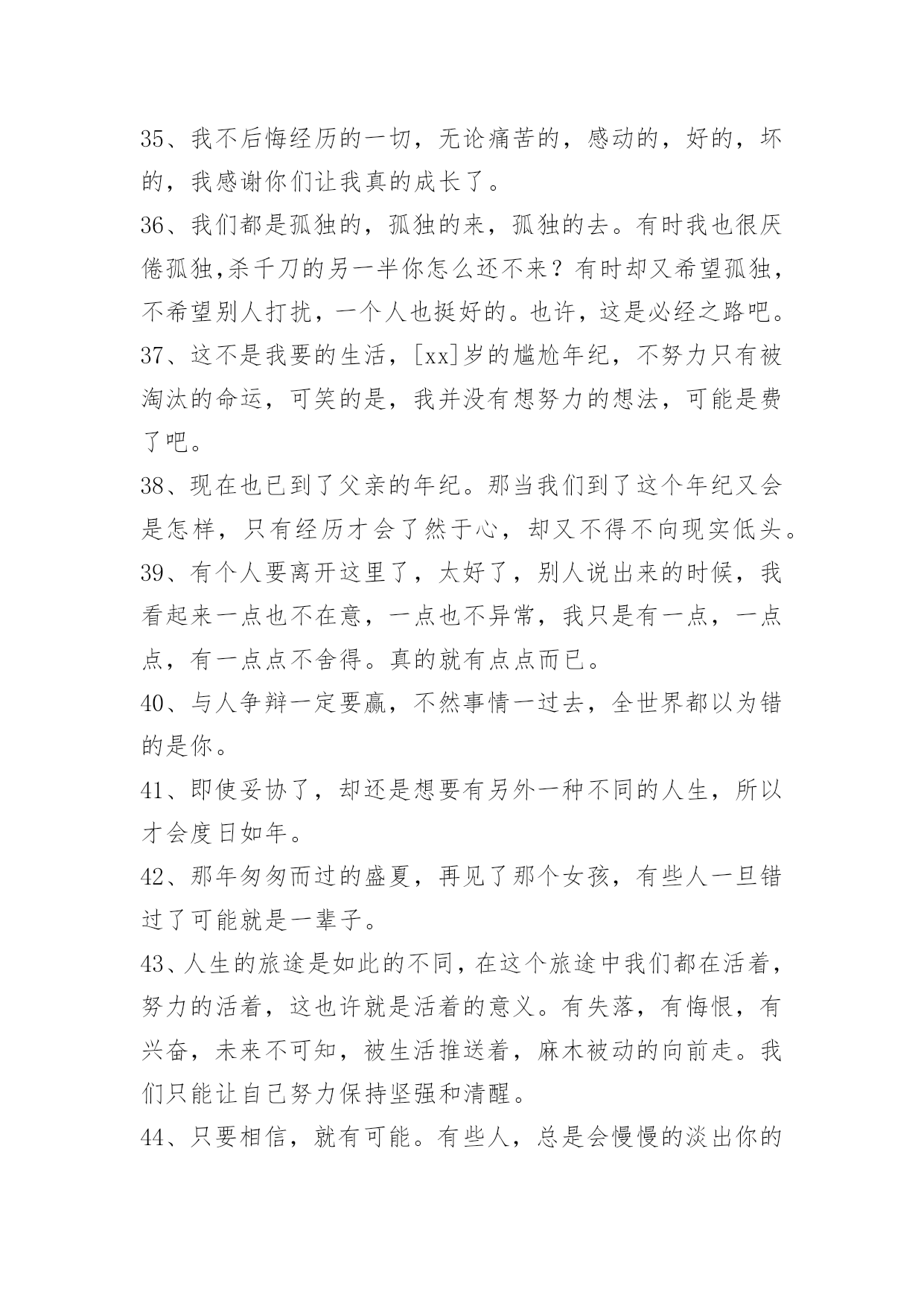 35、我不后悔经历的一切，无论痛苦的，感动的，好的，坏的，我感谢你们让我真的成长了。

36、我们都是孤独的，孤独的来，孤独的去。有时我也很厌倦孤独,杀千刀的另一半你怎么还不来？有时却又希望孤独，不希望别人打扰，一个人也挺好的。也许，这是必经之路吧。

37、这不是我要的生活，[xx]岁的尴尬年纪，不努力只有被淘汰的命运，可笑的是，我并没有想努力的想法，可能是费了吧。

38、现在也已到了父亲的年纪。那当我们到了这个年纪又会是怎样，只有经历才会了然于心，却又不得不向现实低头。

39、有个人要离开这里了，太好了，别人说出来的时候，我看起来一点也不在意，一点也不异常，我只是有一点，一点点，有一点点不舍得。真的就有点点而已。

40、与人争辩一定要赢，不然事情一过去，全世界都以为错的是你。

41、即使妥协了，却还是想要有另外一种不同的人生，所以才会度日如年。

42、那年匆匆而过的盛夏，再见了那个女孩，有些人一旦错过了可能就是一辈子。

43、人生的旅途是如此的不同，在这个旅途中我们都在活着，努力的活着，这也许就是活着的意义。有失落，有悔恨，有兴奋，未来不可知，被生活推送着，麻木被动的向前走。我们只能让自己努力保持坚强和清醒。

44、只要相信，就有可能。有些人，总是会慢慢的淡出你的